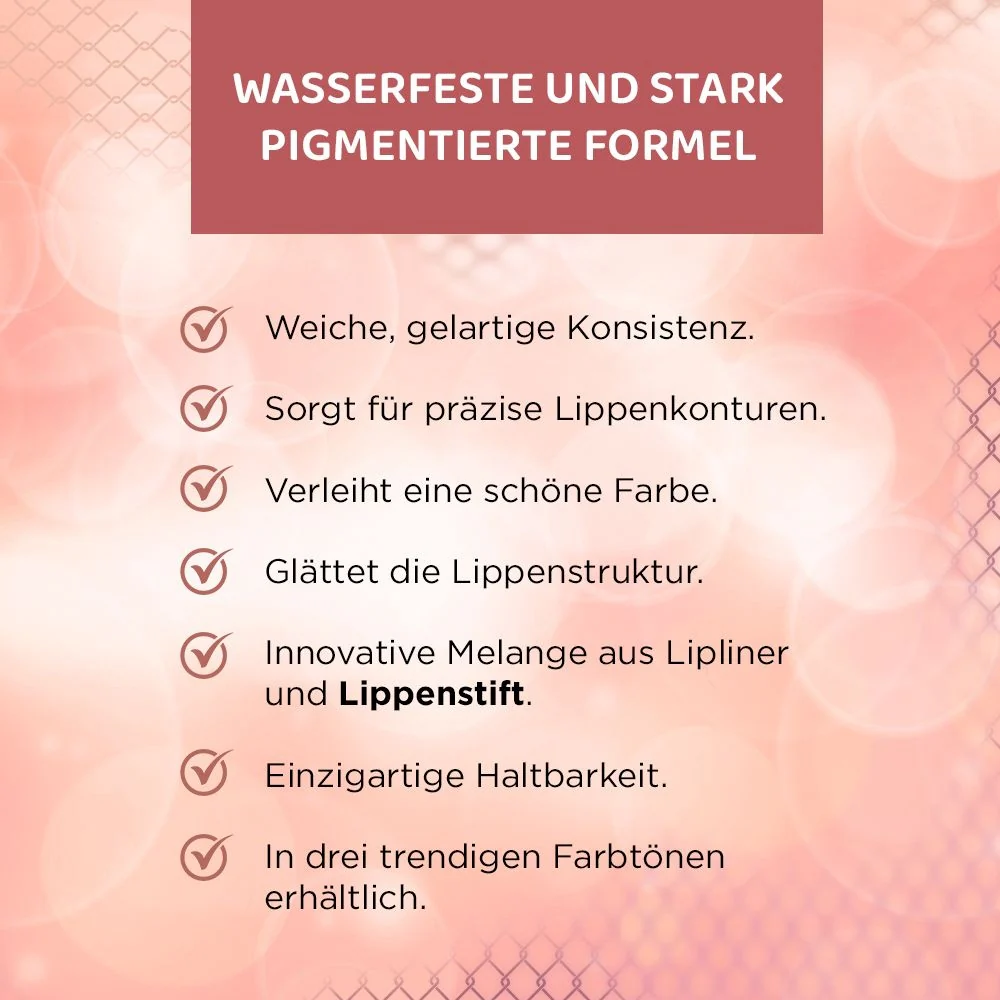 WASSERFESTE UND STARK PIGMENTIERTE FORMEL

✓ Weiche, gelartige Konsistenz.

✓ Sorgt für präzise Lippenkonturen.

✓ Verleiht eine schöne Farbe.

✓ Glättet die Lippenstruktur.

✓ Innovative Melange aus Lipliner und Lippenstift.

✓ Einzigartige Haltbarkeit.

✓ In drei trendigen Farbtönen erhältlich.